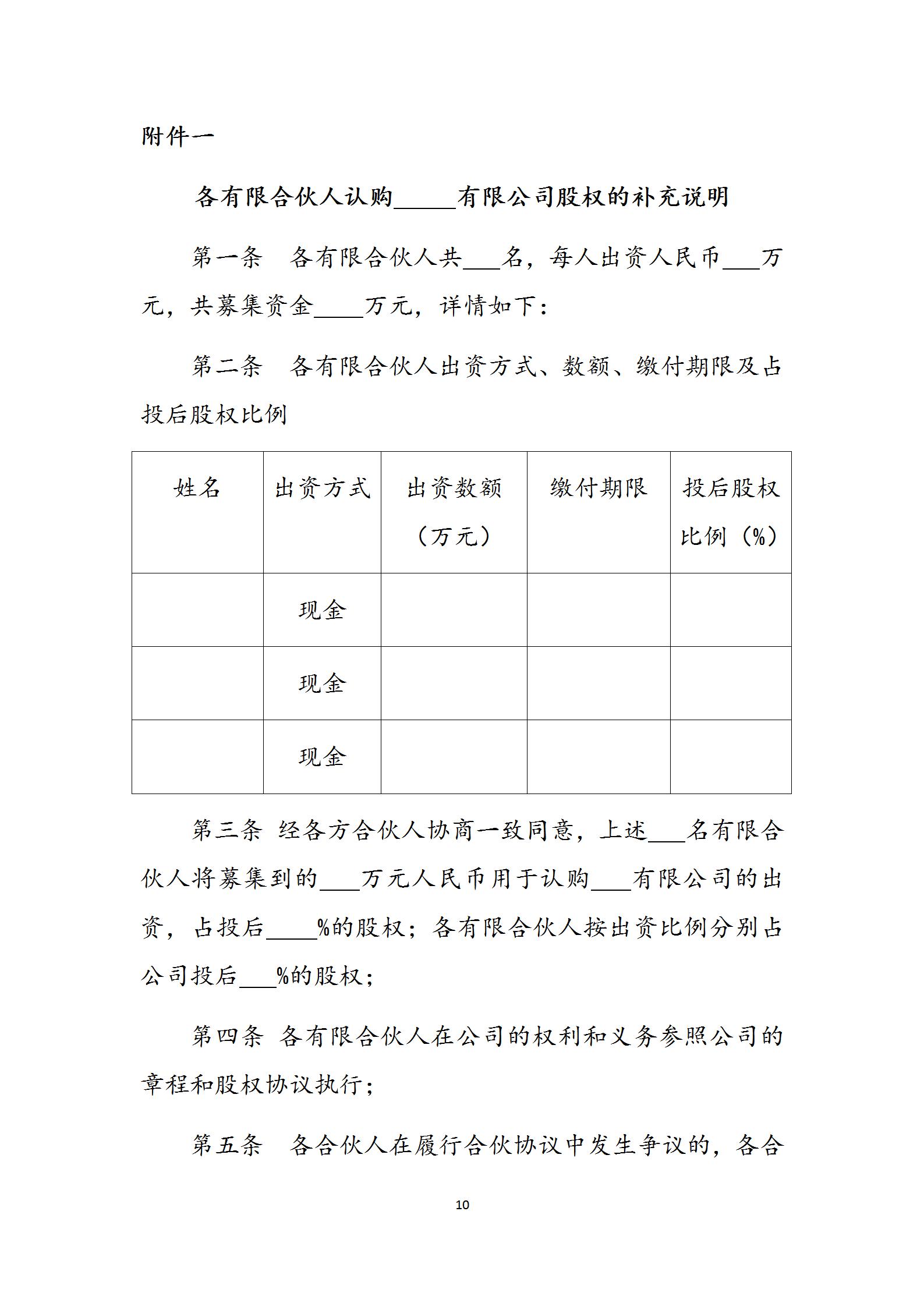 附件一

各有限合伙人认购_____有限公司股权的补充说明

第一条　各有限合伙人共___名，每人出资人民币___万元，共募集资金____万元，详情如下：

第二条　各有限合伙人出资方式、数额、缴付期限及占投后股权比例

| 姓名 | 出资方式 | 出资数额（万元） | 缴付期限 | 投后股权比例（%） |
|---|---|---|---|---|
| | 现金 | | | |
| | 现金 | | | |
| | 现金 | | | |

第三条 经各方合伙人协商一致同意，上述___名有限合伙人将募集到的___万元人民币用于认购___有限公司的出资，占投后____%的股权；各有限合伙人按出资比例分别占公司投后___%的股权；

第四条 各有限合伙人在公司的权利和义务参照公司的章程和股权协议执行；

第五条　各合伙人在履行合伙协议中发生争议的，各合

10